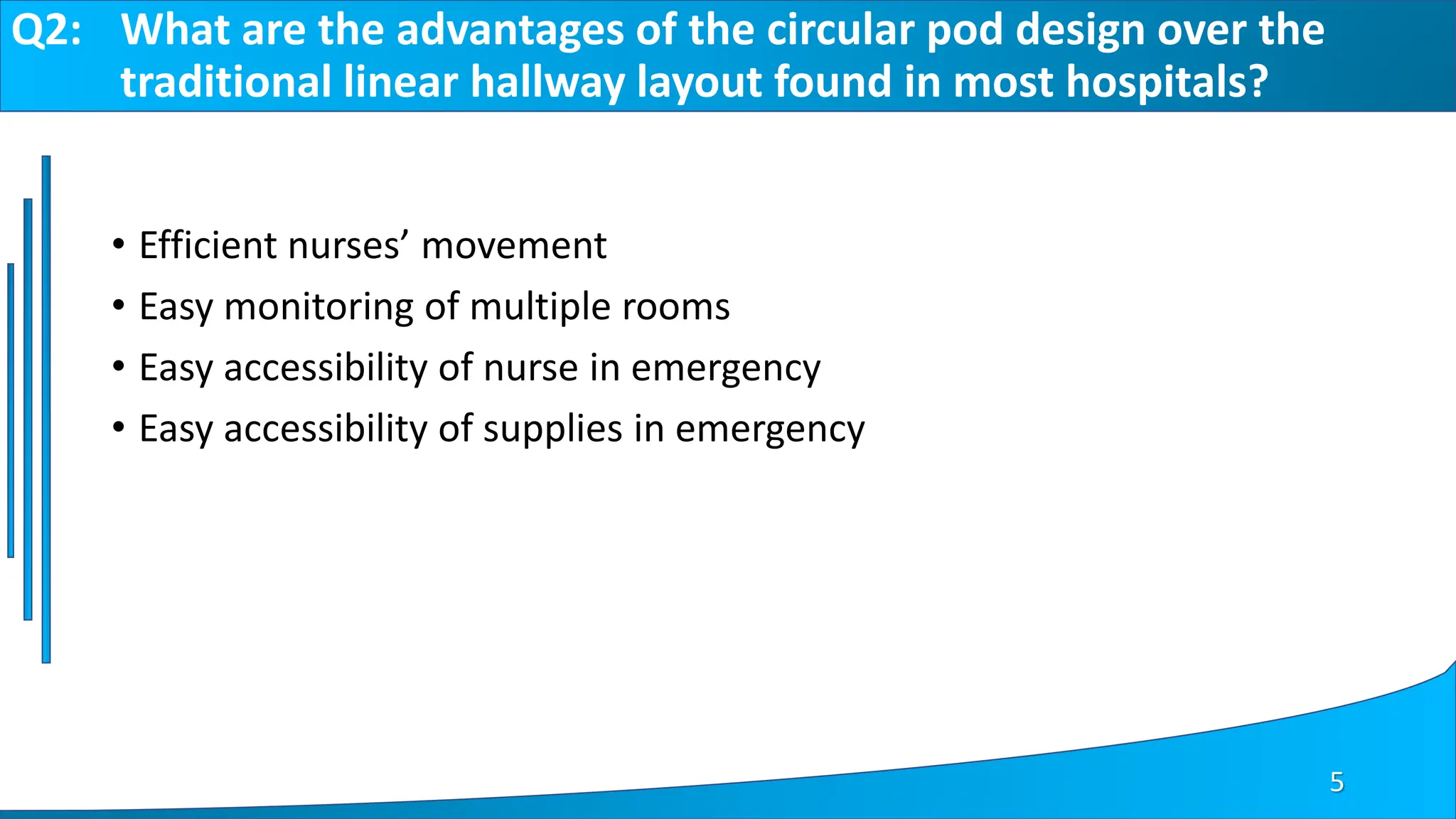 Q2: What are the advantages of the circular pod design over the traditional linear hallway layout found in most hospitals?

• Efficient nurses’ movement
• Easy monitoring of multiple rooms
• Easy accessibility of nurse in emergency
• Easy accessibility of supplies in emergency

5